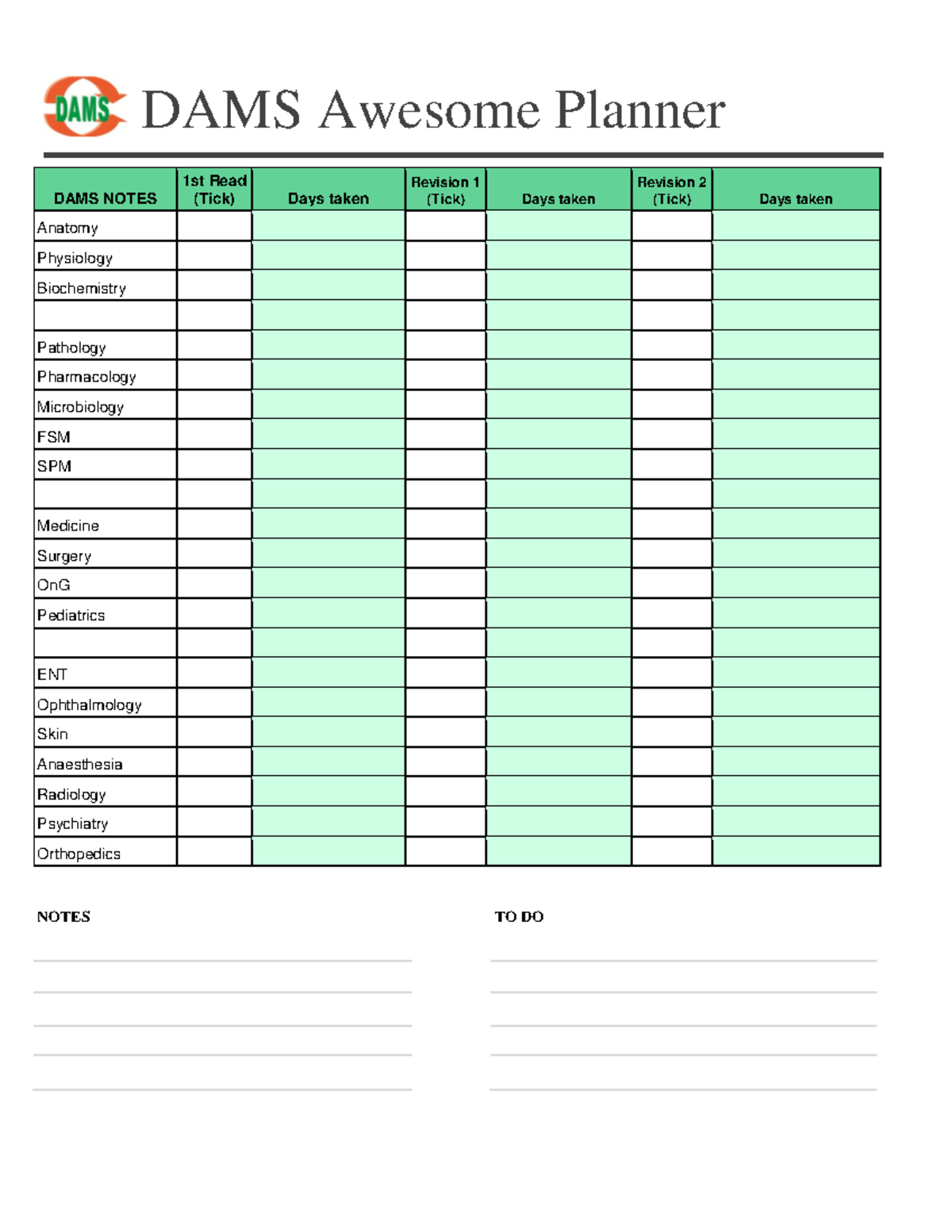 DAMS

DAMS Awesome Planner

| DAMS NOTES | 1st Read (Tick) | Days taken | Revision 1 (Tick) | Days taken | Revision 2 (Tick) | Days taken |
|---|---|---|---|---|---|---|
| Anatomy | | | | | | |
| Physiology | | | | | | |
| Biochemistry | | | | | | |
| | | | | | | |
| Pathology | | | | | | |
| Pharmacology | | | | | | |
| Microbiology | | | | | | |
| FSM | | | | | | |
| SPM | | | | | | |
| | | | | | | |
| Medicine | | | | | | |
| Surgery | | | | | | |
| OnG | | | | | | |
| Pediatrics | | | | | | |
| | | | | | | |
| ENT | | | | | | |
| Ophthalmology | | | | | | |
| Skin | | | | | | |
| Anaesthesia | | | | | | |
| Radiology | | | | | | |
| Psychiatry | | | | | | |
| Orthopedics | | | | | | |

NOTES

TO DO